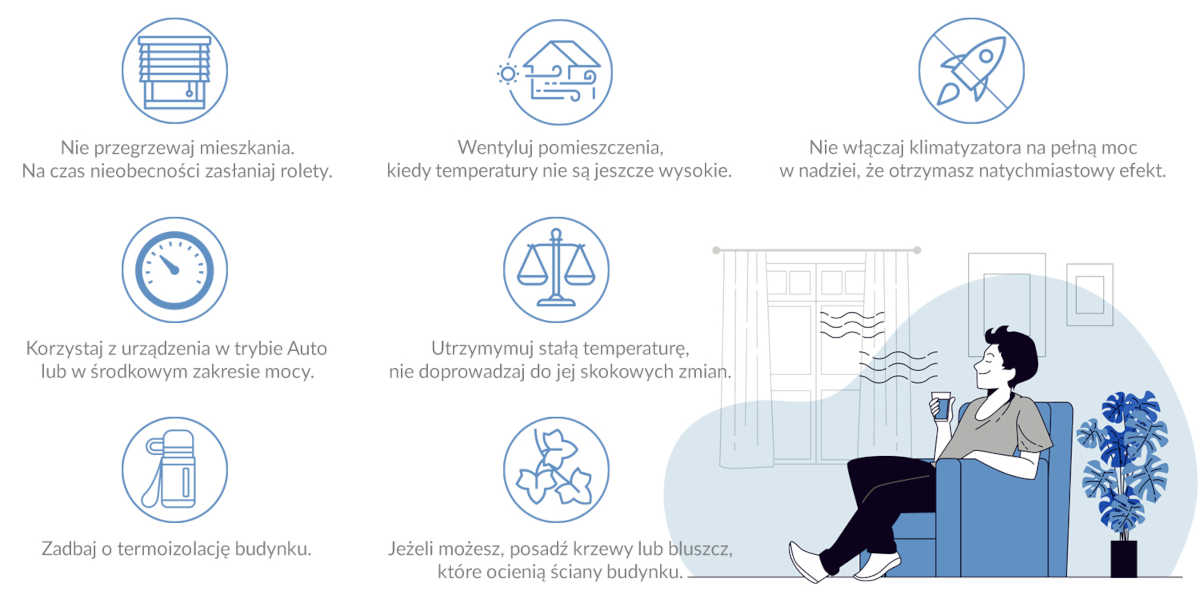 Nie przegrzewaj mieszkania.
Na czas nieobecności zasłaniaj rolety.

Wentyluj pomieszczenia,
kiedy temperatury nie są jeszcze wysokie.

Nie włączaj klimatyzatora na pełną moc
w nadziei, że otrzymasz natychmiastowy efekt.

Korzystaj z urządzenia w trybie Auto
lub w środkowym zakresie mocy.

Utrzymymuj stałą temperaturę,
nie doprowadzaj do jej skokowych zmian.

Zadbaj o termoizolację budynku.

Jeżeli możesz, posadź krzewy lub bluszcz,
które ocienią ściany budynku.